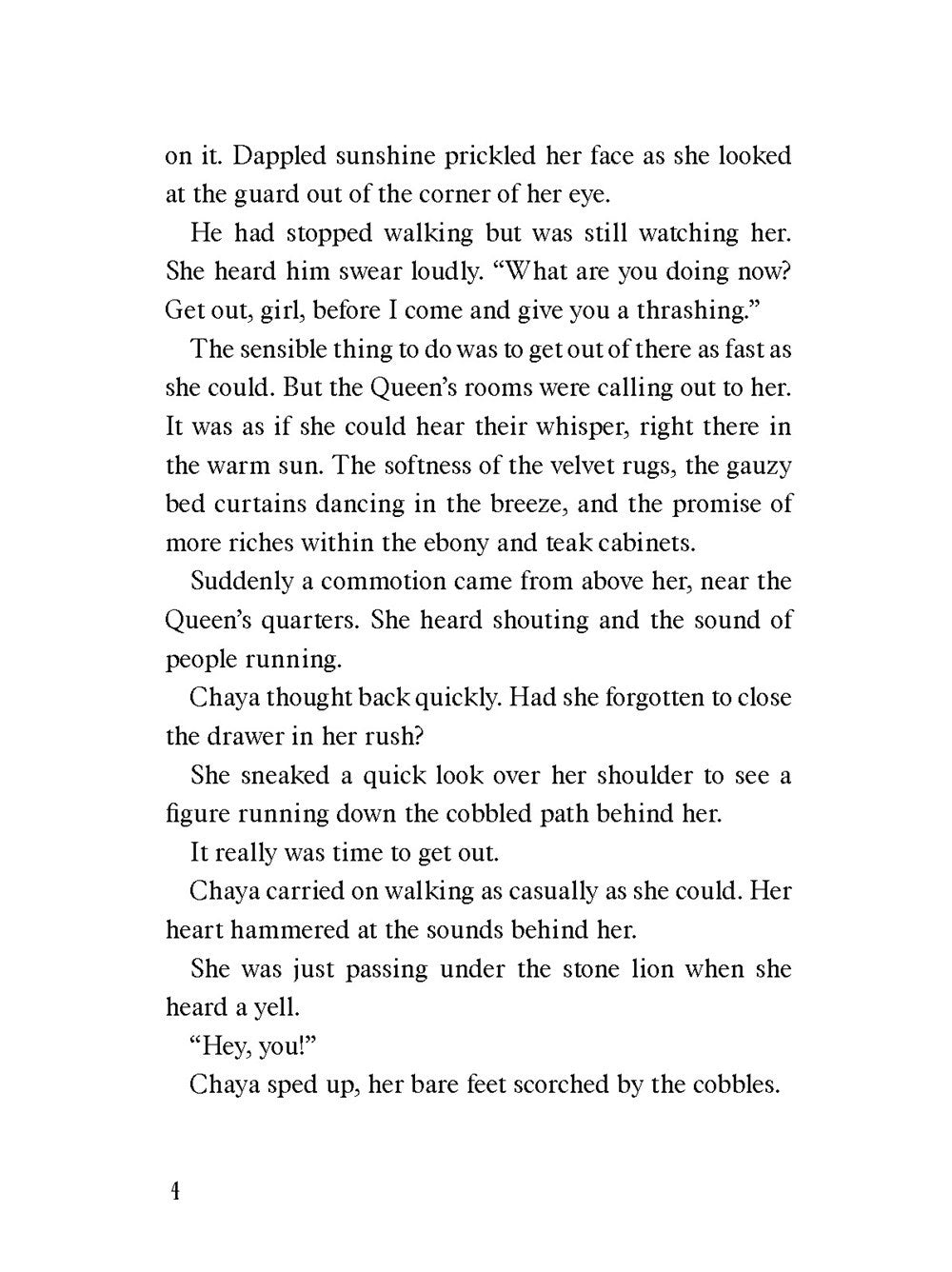 on it. Dappled sunshine prickled her face as she looked at the guard out of the corner of her eye.

He had stopped walking but was still watching her. She heard him swear loudly. “What are you doing now? Get out, girl, before I come and give you a thrashing.”

The sensible thing to do was to get out of there as fast as she could. But the Queen’s rooms were calling out to her. It was as if she could hear their whisper, right there in the warm sun. The softness of the velvet rugs, the gauzy bed curtains dancing in the breeze, and the promise of more riches within the ebony and teak cabinets.

Suddenly a commotion came from above her, near the Queen’s quarters. She heard shouting and the sound of people running.

Chaya thought back quickly. Had she forgotten to close the drawer in her rush?

She sneaked a quick look over her shoulder to see a figure running down the cobbled path behind her.

It really was time to get out.

Chaya carried on walking as casually as she could. Her heart hammered at the sounds behind her.

She was just passing under the stone lion when she heard a yell.

“Hey, you!”

Chaya sped up, her bare feet scorched by the cobbles.

4